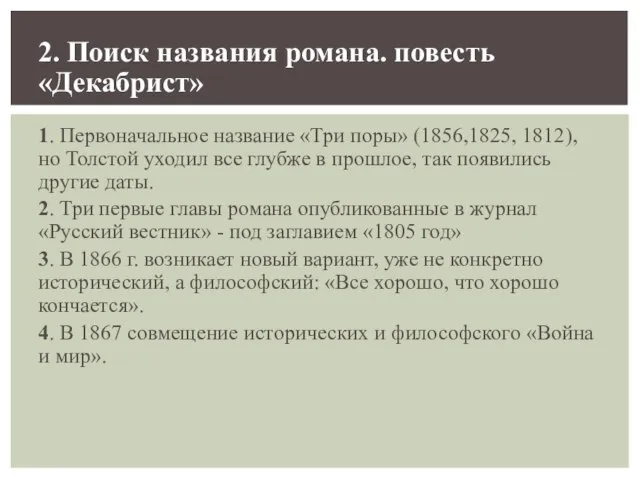 2. Поиск названия романа. повесть «Декабрист»

1. Первоначальное название «Три поры» (1856,1825, 1812), но Толстой уходил все глубже в прошлое, так появились другие даты.

2. Три первые главы романа опубликованные в журнал «Русский вестник» - под заглавием «1805 год»

3. В 1866 г. возникает новый вариант, уже не конкретно исторический, а философский: «Все хорошо, что хорошо кончается».

4. В 1867 совмещение исторических и философского «Война и мир».